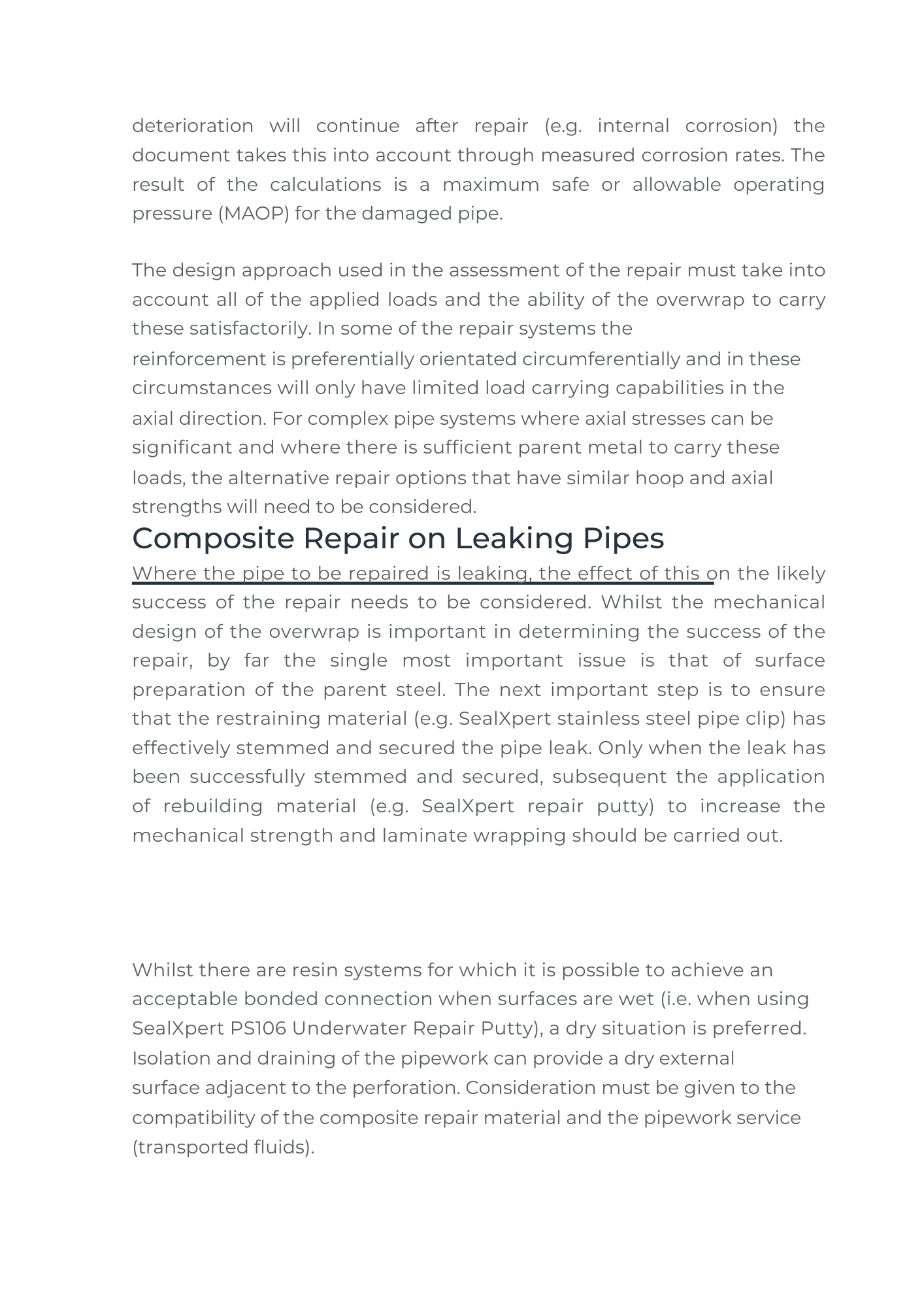 deterioration will continue after repair (e.g. internal corrosion) the document takes this into account through measured corrosion rates. The result of the calculations is a maximum safe or allowable operating pressure (MAOP) for the damaged pipe.

The design approach used in the assessment of the repair must take into account all of the applied loads and the ability of the overwrap to carry these satisfactorily. In some of the repair systems the reinforcement is preferentially orientated circumferentially and in these circumstances will only have limited load carrying capabilities in the axial direction. For complex pipe systems where axial stresses can be significant and where there is sufficient parent metal to carry these loads, the alternative repair options that have similar hoop and axial strengths will need to be considered.

Composite Repair on Leaking Pipes

Where the pipe to be repaired is leaking, the effect of this on the likely success of the repair needs to be considered. Whilst the mechanical design of the overwrap is important in determining the success of the repair, by far the single most important issue is that of surface preparation of the parent steel. The next important step is to ensure that the restraining material (e.g. SealXpert stainless steel pipe clip) has effectively stemmed and secured the pipe leak. Only when the leak has been successfully stemmed and secured, subsequent the application of rebuilding material (e.g. SealXpert repair putty) to increase the mechanical strength and laminate wrapping should be carried out.

Whilst there are resin systems for which it is possible to achieve an acceptable bonded connection when surfaces are wet (i.e. when using SealXpert PS106 Underwater Repair Putty), a dry situation is preferred. Isolation and draining of the pipework can provide a dry external surface adjacent to the perforation. Consideration must be given to the compatibility of the composite repair material and the pipework service (transported fluids).